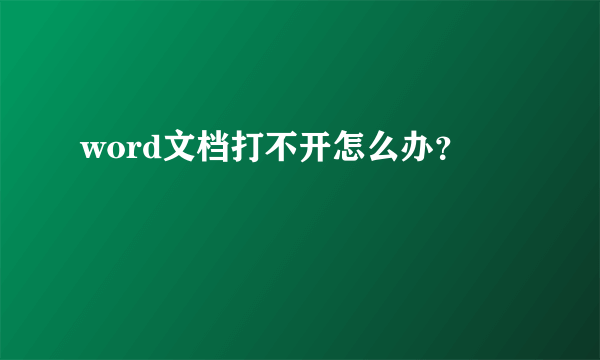 word文档打不开怎么办?